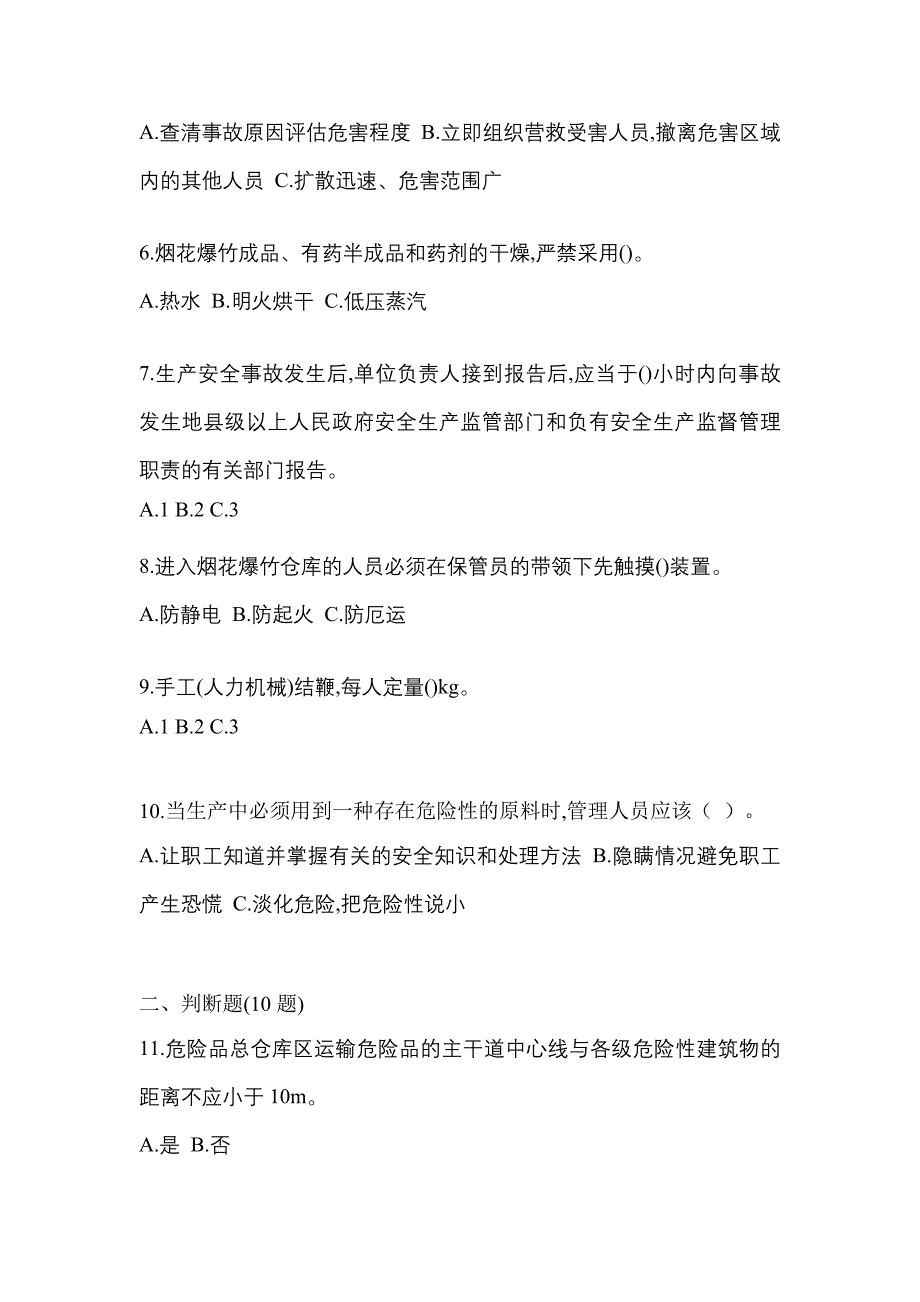 A.查清事故原因评估危害程度 B.立即组织营救受害人员,撤离危害区域内的其他人员 C.扩散迅速、危害范围广

6.烟花爆竹成品、有药半成品和药剂的干燥,严禁采用()。

A.热水 B.明火烘干 C.低压蒸汽

7.生产安全事故发生后,单位负责人接到报告后,应当于()小时内向事故发生地县级以上人民政府安全生产监管部门和负有安全生产监督管理职责的有关部门报告。

A.1 B.2 C.3

8.进入烟花爆竹仓库的人员必须在保管员的带领下先触摸()装置。

A.防静电 B.防起火 C.防厄运

9.手工(人力机械)结鞭,每人定量()kg。

A.1 B.2 C.3

10.当生产中必须用到一种存在危险性的原料时,管理人员应该（ ）。

A.让职工知道并掌握有关的安全知识和处理方法 B.隐瞒情况避免职工产生恐慌 C.淡化危险,把危险性说小

二、判断题(10 题)

11.危险品总仓库区运输危险品的主干道中心线与各级危险性建筑物的距离不应小于 10m。

A.是 B.否